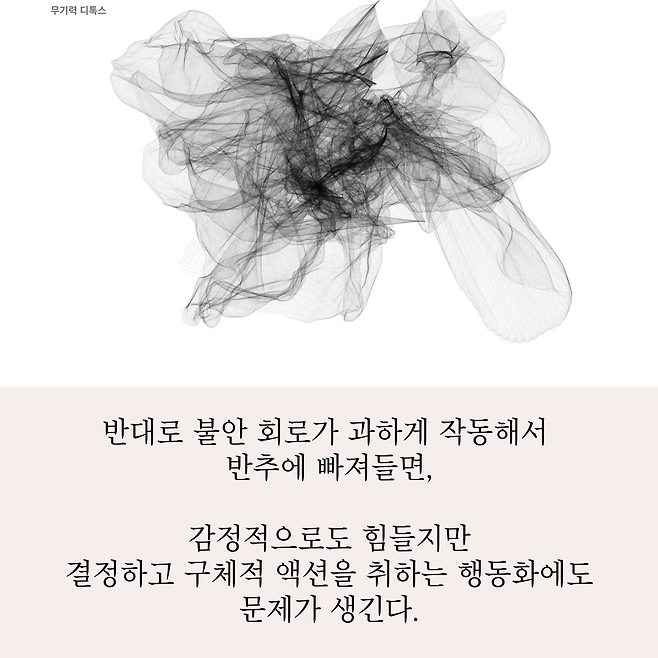 무기력 디톡스

반대로 불안 회로가 과하게 작동해서 반추에 빠져들면,

감정적으로도 힘들지만 결정하고 구체적 액션을 취하는 행동화에도 문제가 생긴다.